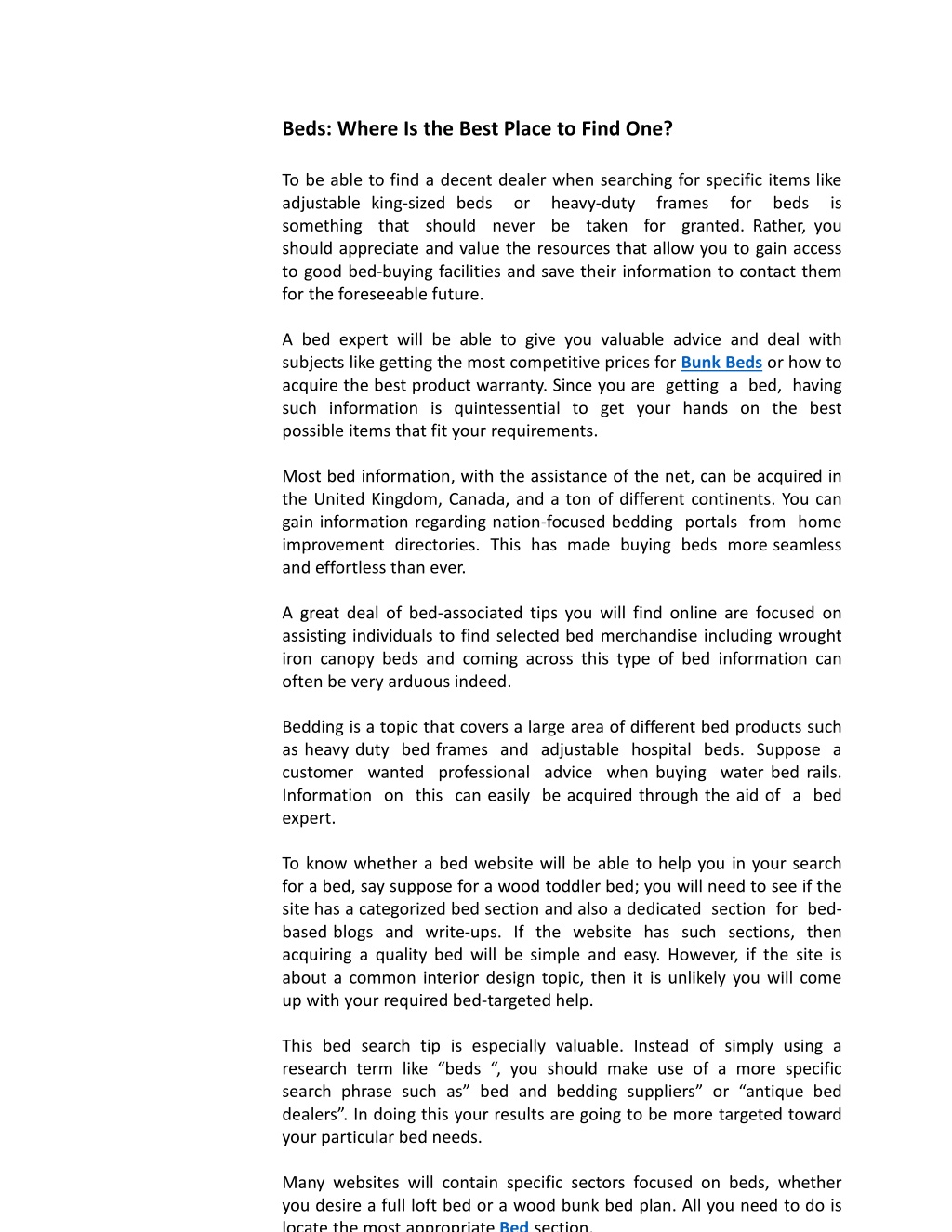 Beds: Where Is the Best Place to Find One?

To be able to find a decent dealer when searching for specific items like adjustable king-sized beds or heavy-duty frames for beds is something that should never be taken for granted. Rather, you should appreciate and value the resources that allow you to gain access to good bed-buying facilities and save their information to contact them for the foreseeable future.

A bed expert will be able to give you valuable advice and deal with subjects like getting the most competitive prices for Bunk Beds or how to acquire the best product warranty. Since you are getting a bed, having such information is quintessential to get your hands on the best possible items that fit your requirements.

Most bed information, with the assistance of the net, can be acquired in the United Kingdom, Canada, and a ton of different continents. You can gain information regarding nation-focused bedding portals from home improvement directories. This has made buying beds more seamless and effortless than ever.

A great deal of bed-associated tips you will find online are focused on assisting individuals to find selected bed merchandise including wrought iron canopy beds and coming across this type of bed information can often be very arduous indeed.

Bedding is a topic that covers a large area of different bed products such as heavy duty bed frames and adjustable hospital beds. Suppose a customer wanted professional advice when buying water bed rails. Information on this can easily be acquired through the aid of a bed expert.

To know whether a bed website will be able to help you in your search for a bed, say suppose for a wood toddler bed; you will need to see if the site has a categorized bed section and also a dedicated section for bed-based blogs and write-ups. If the website has such sections, then acquiring a quality bed will be simple and easy. However, if the site is about a common interior design topic, then it is unlikely you will come up with your required bed-targeted help.

This bed search tip is especially valuable. Instead of simply using a research term like “beds “, you should make use of a more specific search phrase such as” bed and bedding suppliers” or “antique bed dealers”. In doing this your results are going to be more targeted toward your particular bed needs.

Many websites will contain specific sectors focused on beds, whether you desire a full loft bed or a wood bunk bed plan. All you need to do is locate the most appropriate Bed section.